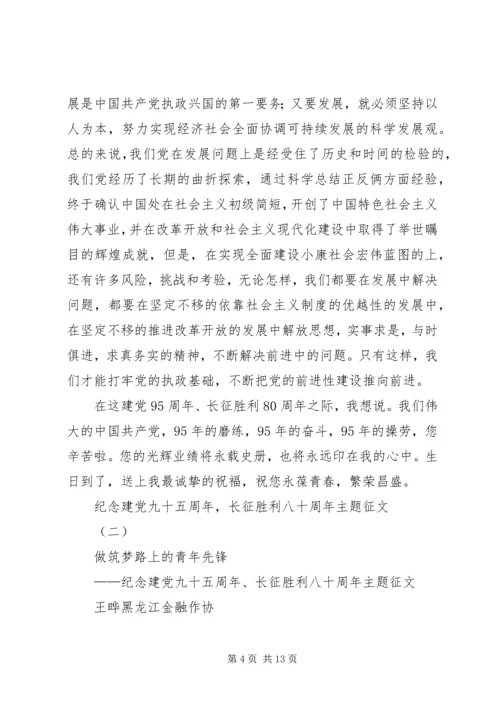 展是中国共产党执政兴国的第一要务；又要发展，就必须坚持以人为本，努力实现经济社会全面协调可持续发展的科学发展观。总的来说，我们党在发展问题上是经受住了历史和时间的检验的，我们党经历了长期的曲折探索，通过科学总结正反俩方面经验，终于确认中国处在社会主义初级简短，开创了中国特色社会主义伟大事业，并在改革开放和社会主义现代化建设中取得了举世瞩目的辉煌成就，但是，在实现全面建设小康社会宏伟蓝图的上，还有许多风险，挑战和考验，无论怎样，我们都要在发展中解决问题，都要在坚定不移的依靠社会主义制度的优越性的发展中，在坚定不移的推进改革开放的发展中解放思想，实事求是，与时俱进，求真务实的精神，不断解决前进中的问题。只有这样，我们才能打牢党的执政基础，不断把党的前进性建设推向前进。

在这建党95周年、长征胜利80周年之际，我想说。我们伟大的中国共产党，95年的磨练，95年的奋斗，95年的操劳，您辛苦啦。您的光辉业绩将永载史册，也将永远印在我的心中。生日到了，送上我最诚挚的祝福，祝您永葆青春，繁荣昌盛。

纪念建党九十五周年，长征胜利八十周年主题征文

（二）

做筑梦路上的青年先锋

——纪念建党九十五周年、长征胜利八十周年主题征文

王晔黑龙江金融作协

第4页 共13页